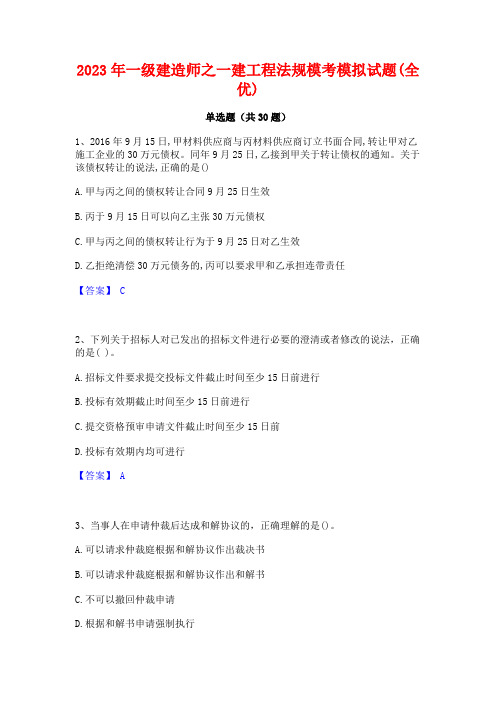 2023年一级建造师之一建工程法规模考模拟试题(全优)

单选题（共30题）

1、2016年9月15日,甲材料供应商与丙材料供应商订立书面合同,转让甲对乙施工企业的30万元债权。同年9月25日,乙接到甲关于转让债权的通知。关于该债权转让的说法,正确的是()

A.甲与丙之间的债权转让合同9月25日生效

B.丙于9月15日可以向乙主张30万元债权

C.甲与丙之间的债权转让行为于9月25日对乙生效

D.乙拒绝清偿30万元债务的,丙可以要求甲和乙承担连带责任

【答案】 C

2、下列关于招标人对已发出的招标文件进行必要的澄清或者修改的说法，正确的是( )。

A.招标文件要求提交投标文件截止时间至少15日前进行

B.投标有效期截止时间至少15日前进行

C.提交资格预审申请文件截止时间至少15日前

D.投标有效期内均可进行

【答案】 A

3、当事人在申请仲裁后达成和解协议的，正确理解的是()。

A.可以请求仲裁庭根据和解协议作出裁决书

B.可以请求仲裁庭根据和解协议作出和解书

C.不可以撤回仲裁申请

D.根据和解书申请强制执行